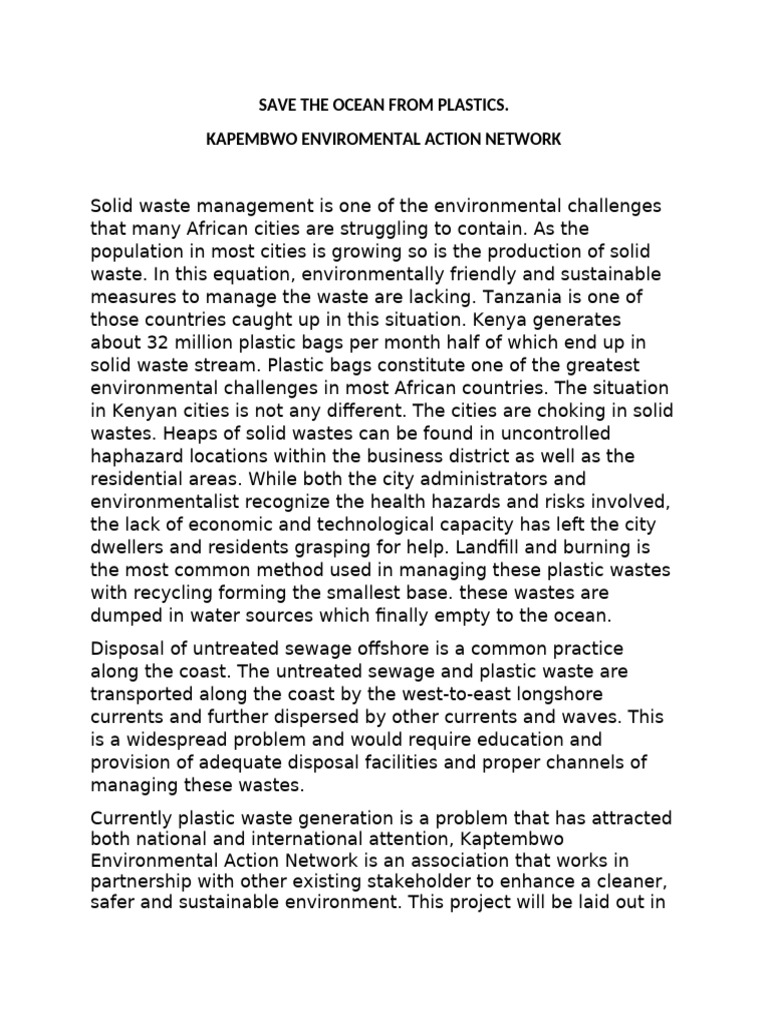 SAVE THE OCEAN FROM PLASTICS.

KAPEMBWO ENVIROMENTAL ACTION NETWORK

Solid waste management is one of the environmental challenges that many African cities are struggling to contain. As the population in most cities is growing so is the production of solid waste. In this equation, environmentally friendly and sustainable measures to manage the waste are lacking. Tanzania is one of those countries caught up in this situation. Kenya generates about 32 million plastic bags per month half of which end up in solid waste stream. Plastic bags constitute one of the greatest environmental challenges in most African countries. The situation in Kenyan cities is not any different. The cities are choking in solid wastes. Heaps of solid wastes can be found in uncontrolled haphazard locations within the business district as well as the residential areas. While both the city administrators and environmentalist recognize the health hazards and risks involved, the lack of economic and technological capacity has left the city dwellers and residents grasping for help. Landfill and burning is the most common method used in managing these plastic wastes with recycling forming the smallest base. these wastes are dumped in water sources which finally empty to the ocean.

Disposal of untreated sewage offshore is a common practice along the coast. The untreated sewage and plastic waste are transported along the coast by the west-to-east longshore currents and further dispersed by other currents and waves. This is a widespread problem and would require education and provision of adequate disposal facilities and proper channels of managing these wastes.

Currently plastic waste generation is a problem that has attracted both national and international attention, Kaptembwo Environmental Action Network is an association that works in partnership with other existing stakeholder to enhance a cleaner, safer and sustainable environment. This project will be laid out in